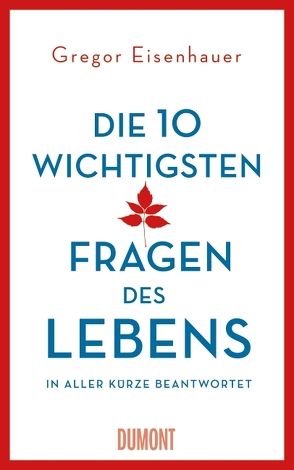 Gregor Eisenhauer

DIE 10 WICHTIGSTEN

FRAGEN DES LEBENS

IN ALLER KÜRZE BEANTWORTET

DUMONT